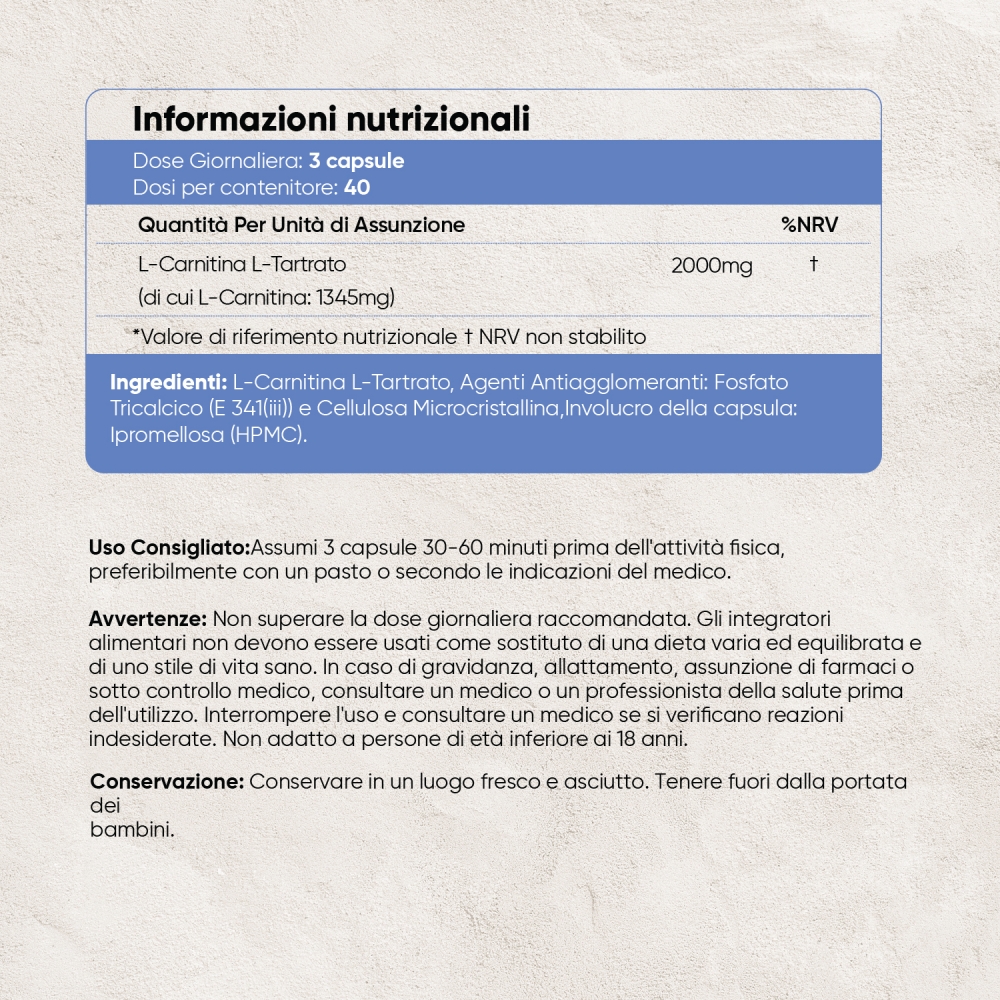 Informazioni nutrizionali

Dose Giornaliera: 3 capsule
Dosi per contenitore: 40

| Quantità Per Unità di Assunzione | | %NRV |
|---|---|---|
| L-Carnitina L-Tartrato (di cui L-Carnitina: 1345mg) | 2000mg | † |

*Valore di riferimento nutrizionale † NRV non stabilito

Ingredienti: L-Carnitina L-Tartrato, Agenti Antiagglomeranti: Fosfato Tricalcico (E 341(iii)) e Cellulosa Microcristallina,Involucro della capsula: Ipromellosa (HPMC).

Uso Consigliato:Assumi 3 capsule 30-60 minuti prima dell'attività fisica, preferibilmente con un pasto o secondo le indicazioni del medico.

Avvertenze: Non superare la dose giornaliera raccomandata. Gli integratori alimentari non devono essere usati come sostituto di una dieta varia ed equilibrata e di uno stile di vita sano. In caso di gravidanza, allattamento, assunzione di farmaci o sotto controllo medico, consultare un medico o un professionista della salute prima dell'utilizzo. Interrompere l'uso e consultare un medico se si verificano reazioni indesiderate. Non adatto a persone di età inferiore ai 18 anni.

Conservazione: Conservare in un luogo fresco e asciutto. Tenere fuori dalla portata dei
bambini.